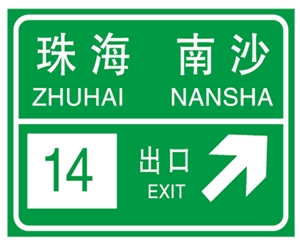 珠海 南沙
ZHUHAI NANSHA

14

出口
EXIT